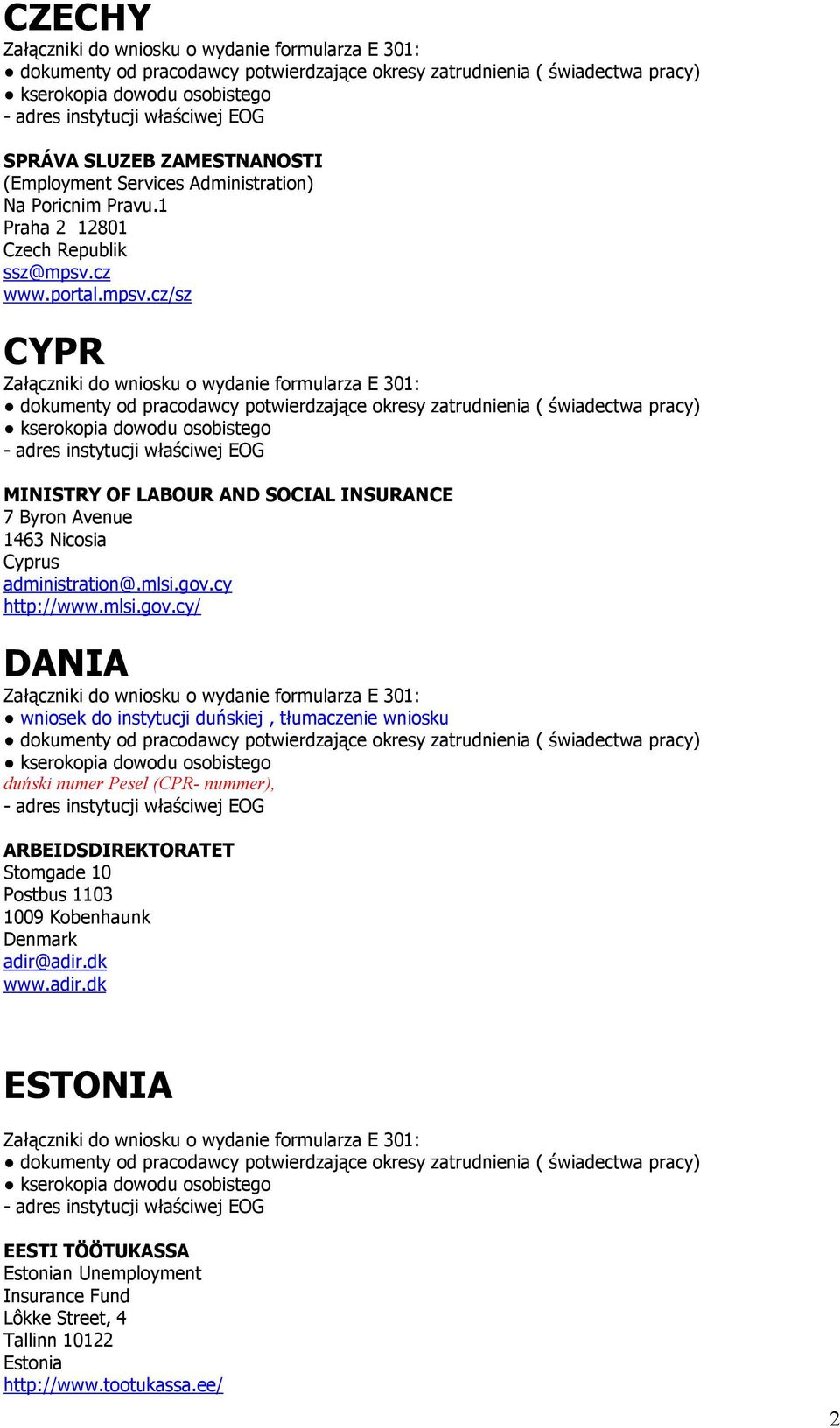 CZECHY
Załączniki do wniosku o wydanie formularza E 301:
● dokumenty od pracodawcy potwierdzające okresy zatrudnienia ( świadectwa pracy)
● kserokopia dowodu osobistego
- adres instytucji właściwej EOG

SPRÁVA SLUZEB ZAMESTNANOSTI
(Employment Services Administration)
Na Poricnim Pravu.1
Praha 2 12801
Czech Republik
ssz@mpsv.cz
www.portal.mpsv.cz/sz

CYPR
Załączniki do wniosku o wydanie formularza E 301:
● dokumenty od pracodawcy potwierdzające okresy zatrudnienia ( świadectwa pracy)
● kserokopia dowodu osobistego
- adres instytucji właściwej EOG

MINISTRY OF LABOUR AND SOCIAL INSURANCE
7 Byron Avenue
1463 Nicosia
Cyprus
administration@.mlsi.gov.cy
http://www.mlsi.gov.cy/

DANIA
Załączniki do wniosku o wydanie formularza E 301:
● wniosek do instytucji duńskiej , tłumaczenie wniosku
● dokumenty od pracodawcy potwierdzające okresy zatrudnienia ( świadectwa pracy)
● kserokopia dowodu osobistego
duński numer Pesel (CPR- nummer),
- adres instytucji właściwej EOG

ARBEIDSDIREKTORATET
Stomgade 10
Postbus 1103
1009 Kobenhaunk
Denmark
adir@adir.dk
www.adir.dk

ESTONIA
Załączniki do wniosku o wydanie formularza E 301:
● dokumenty od pracodawcy potwierdzające okresy zatrudnienia ( świadectwa pracy)
● kserokopia dowodu osobistego
- adres instytucji właściwej EOG

EESTI TÖÖTUKASSA
Estonian Unemployment
Insurance Fund
Lôkke Street, 4
Tallinn 10122
Estonia
http://www.tootukassa.ee/

2